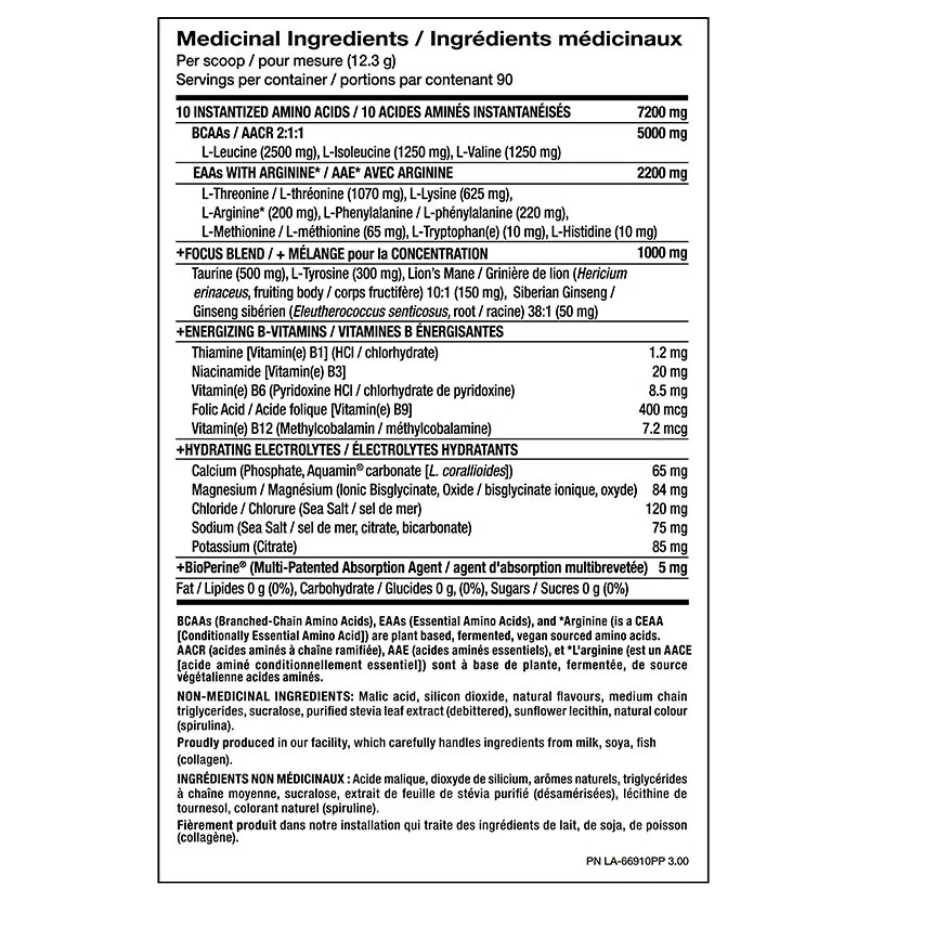 Medicinal Ingredients / Ingrédients médicinaux
Per scoop / pour mesure (12.3 g)
Servings per container / portions par contenant 90

| | |
|---|---|
| 10 INSTANTIZED AMINO ACIDS / 10 ACIDES AMINÉS INSTANTANÉISÉS | 7200 mg |
| BCAAs / AACR 2:1:1 | 5000 mg |
| L-Leucine (2500 mg), L-Isoleucine (1250 mg), L-Valine (1250 mg) | |
| EAAs WITH ARGININE* / AAE* AVEC ARGININE | 2200 mg |
| L-Threonine / L-thréonine (1070 mg), L-Lysine (625 mg), L-Arginine* (200 mg), L-Phenylalanine / L-phénylalanine (220 mg), L-Methionine / L-méthionine (65 mg), L-Tryptophan(e) (10 mg), L-Histidine (10 mg) | |
| +FOCUS BLEND / + MÉLANGE pour la CONCENTRATION | 1000 mg |
| Taurine (500 mg), L-Tyrosine (300 mg), Lion's Mane / Grinière de lion (Hericium erinaceus, fruiting body / corps fructifère) 10:1 (150 mg), Siberian Ginseng / Ginseng sibérien (Eleutherococcus senticosus, root / racine) 38:1 (50 mg) | |
| +ENERGIZING B-VITAMINS / VITAMINES B ÉNERGISANTES | |
| Thiamine [Vitamin(e) B1] (HCl / chlorhydrate) | 1.2 mg |
| Niacinamide [Vitamin(e) B3] | 20 mg |
| Vitamin(e) B6 (Pyridoxine HCl / chlorhydrate de pyridoxine) | 8.5 mg |
| Folic Acid / Acide folique [Vitamin(e) B9] | 400 mcg |
| Vitamin(e) B12 (Methylcobalamin / méthylcobalamine) | 7.2 mcg |
| +HYDRATING ELECTROLYTES / ÉLECTROLYTES HYDRATANTS | |
| Calcium (Phosphate, Aquamin® carbonate [L. corallioides]) | 65 mg |
| Magnesium / Magnésium (Ionic Bisglycinate, Oxide / bisglycinate ionique, oxyde) | 84 mg |
| Chloride / Chlorure (Sea Salt / sel de mer) | 120 mg |
| Sodium (Sea Salt / sel de mer, citrate, bicarbonate) | 75 mg |
| Potassium (Citrate) | 85 mg |
| +BioPerine® (Multi-Patented Absorption Agent / agent d'absorption multibrevetée) | 5 mg |
| Fat / Lipides 0 g (0%), Carbohydrate / Glucides 0 g, (0%), Sugars / Sucres 0 g (0%) | |

BCAAs (Branched-Chain Amino Acids), EAAs (Essential Amino Acids), and *Arginine (is a CEAA [Conditionally Essential Amino Acid]) are plant based, fermented, vegan sourced amino acids. AACR (acides aminés à chaîne ramifiée), AAE (acides aminés essentiels), et *L'arginine (est un AACE [acide aminé conditionnellement essentiel]) sont à base de plante, fermentée, de source végétalienne acides aminés.

NON-MEDICINAL INGREDIENTS: Malic acid, silicon dioxide, natural flavours, medium chain triglycerides, sucralose, purified stevia leaf extract (debittered), sunflower lecithin, natural colour (spirulina).

Proudly produced in our facility, which carefully handles ingredients from milk, soya, fish (collagen).

INGRÉDIENTS NON MÉDICINAUX : Acide malique, dioxyde de silicium, arômes naturels, triglycérides à chaîne moyenne, sucralose, extrait de feuille de stévia purifié (désamérisées), lécithine de tournesol, colorant naturel (spiruline).

Fièrement produit dans notre installation qui traite des ingrédients de lait, de soja, de poisson (collagène).

PN LA-66910PP 3.00